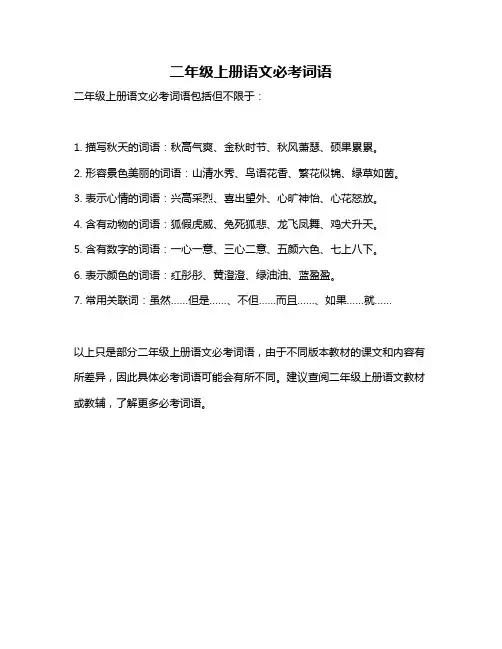 二年级上册语文必考词语

二年级上册语文必考词语包括但不限于：

1. 描写秋天的词语：秋高气爽、金秋时节、秋风萧瑟、硕果累累。

2. 形容景色美丽的词语：山清水秀、鸟语花香、繁花似锦、绿草如茵。

3. 表示心情的词语：兴高采烈、喜出望外、心旷神怡、心花怒放。

4. 含有动物的词语：狐假虎威、兔死狐悲、龙飞凤舞、鸡犬升天。

5. 含有数字的词语：一心一意、三心二意、五颜六色、七上八下。

6. 表示颜色的词语：红彤彤、黄澄澄、绿油油、蓝盈盈。

7. 常用关联词：虽然……但是……、不但……而且……、如果……就……

以上只是部分二年级上册语文必考词语，由于不同版本教材的课文和内容有所差异，因此具体必考词语可能会有所不同。建议查阅二年级上册语文教材或教辅，了解更多必考词语。